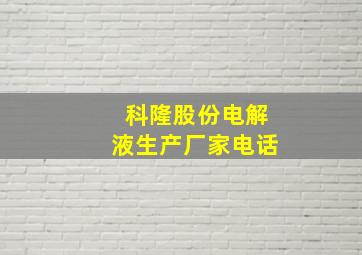 科隆股份电解液生产厂家电话